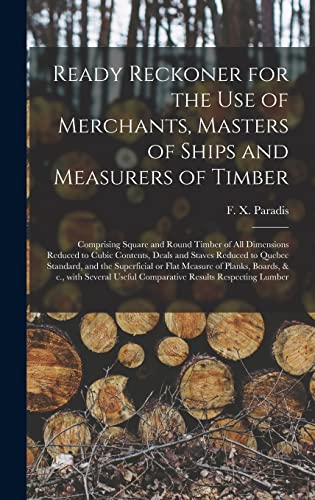 Ready Reckoner for the Use of Merchants, Masters of Ships and Measurers of Timber

F. X. Paradis

Comprising Square and Round Timber of All Dimensions Reduced to Cubic Contents, Deals and Staves Reduced to Quebec Standard, and the Superficial or Flat Measure of Planks, Boards, & c., with Several Useful Comparative Results Respecting Lumber